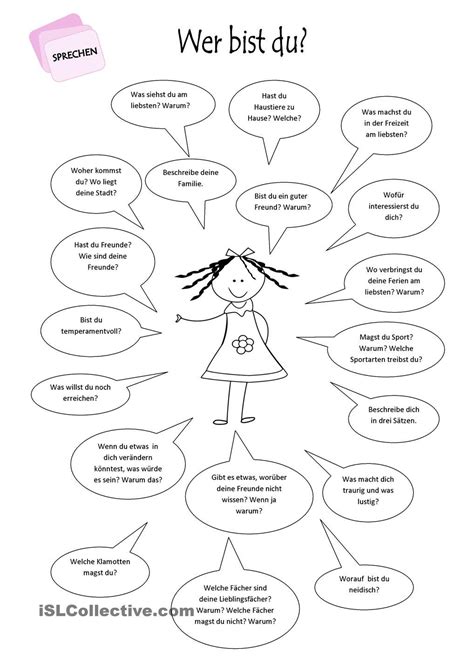 SPRECHEN

Wer bist du?

Was siehst du am liebsten? Warum?

Hast du Haustiere zu Hause? Welche?

Was machst du in der Freizeit am liebsten?

Woher kommst du? Wo liegt deine Stadt?

Beschreibe deine Familie.

Bist du ein guter Freund? Warum?

Wofür interessierst du dich?

Hast du Freunde? Wie sind deine Freunde?

Wo verbringst du deine Ferien am liebsten? Warum?

Bist du temperamentvoll?

Magst du Sport? Warum? Welche Sportarten treibst du?

Was willst du noch erreichen?

Beschreibe dich in drei Sätzen.

Wenn du etwas in dich verändern könntest, was würde es sein? Warum das?

Gibt es etwas, worüber deine Freunde nicht wissen? Wenn ja warum?

Was macht dich traurig und was lustig?

Welche Klamotten magst du?

Welche Fächer sind deine Lieblingsfächer? Warum? Welche Fächer magst du nicht? Warum?

Worauf bist du neidisch?

iSLCollective.com